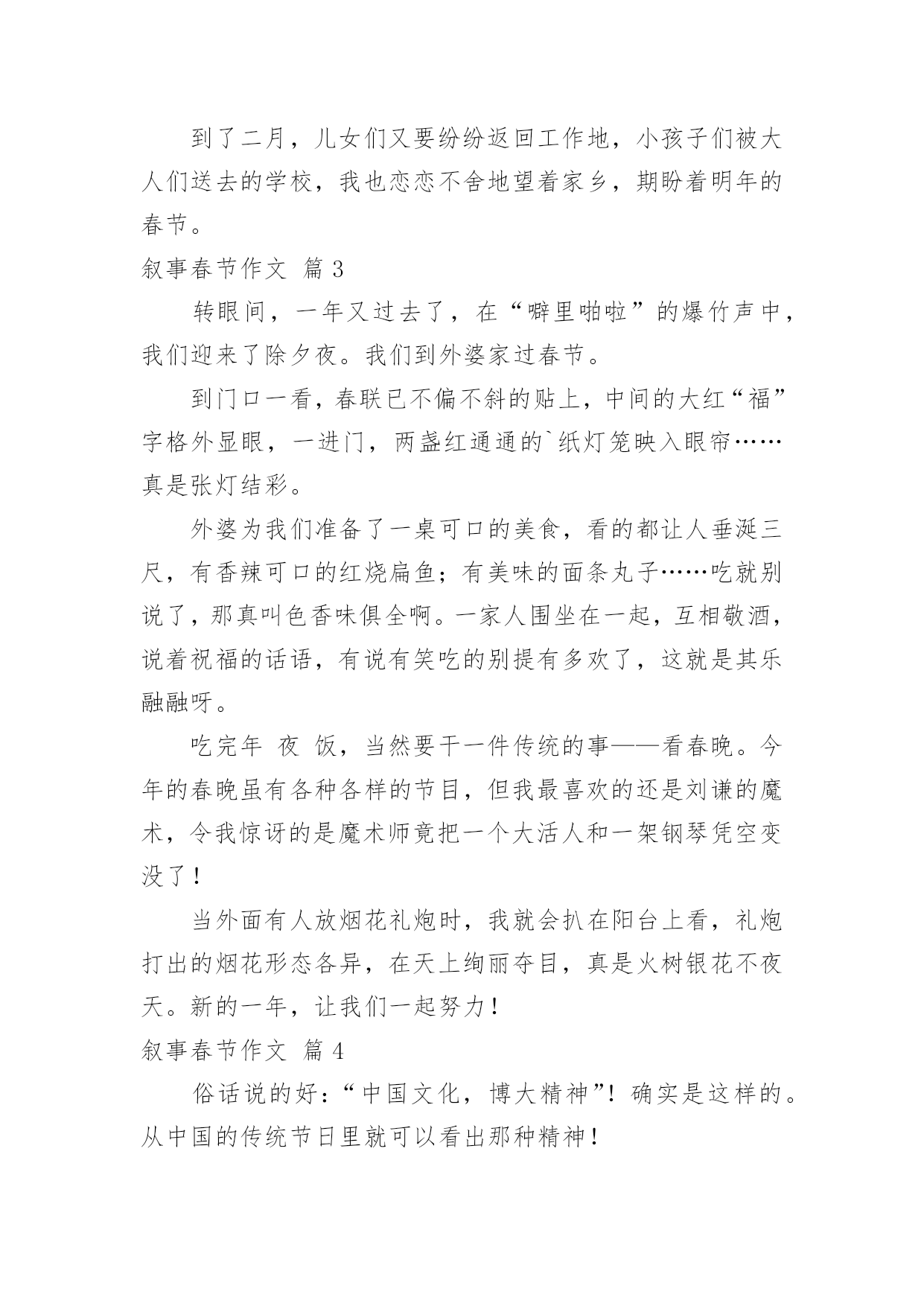 到了二月，儿女们又要纷纷返回工作地，小孩子们被大人们送去的学校，我也恋恋不舍地望着家乡，期盼着明年的春节。

叙事春节作文 篇 3

转眼间，一年又过去了，在“噼里啪啦”的爆竹声中，我们迎来了除夕夜。我们到外婆家过春节。

到门口一看，春联已不偏不斜的贴上，中间的大红“福”字格外显眼，一进门，两盏红通通的`纸灯笼映入眼帘……真是张灯结彩。

外婆为我们准备了一桌可口的美食，看的都让人垂涎三尺，有香辣可口的红烧扁鱼；有美味的面条丸子……吃就别说了，那真叫色香味俱全啊。一家人围坐在一起，互相敬酒，说着祝福的话语，有说有笑吃的别提有多欢了，这就是其乐融融呀。

吃完年 夜 饭，当然要干一件传统的事——看春晚。今年的春晚虽有各种各样的节目，但我最喜欢的还是刘谦的魔术，令我惊讶的是魔术师竟把一个大活人和一架钢琴凭空变没了！

当外面有人放烟花礼炮时，我就会扒在阳台上看，礼炮打出的烟花形态各异，在天上绚丽夺目，真是火树银花不夜天。新的一年，让我们一起努力！

叙事春节作文 篇 4

俗话说的好：“中国文化，博大精神”！确实是这样的。从中国的传统节日里就可以看出那种精神！